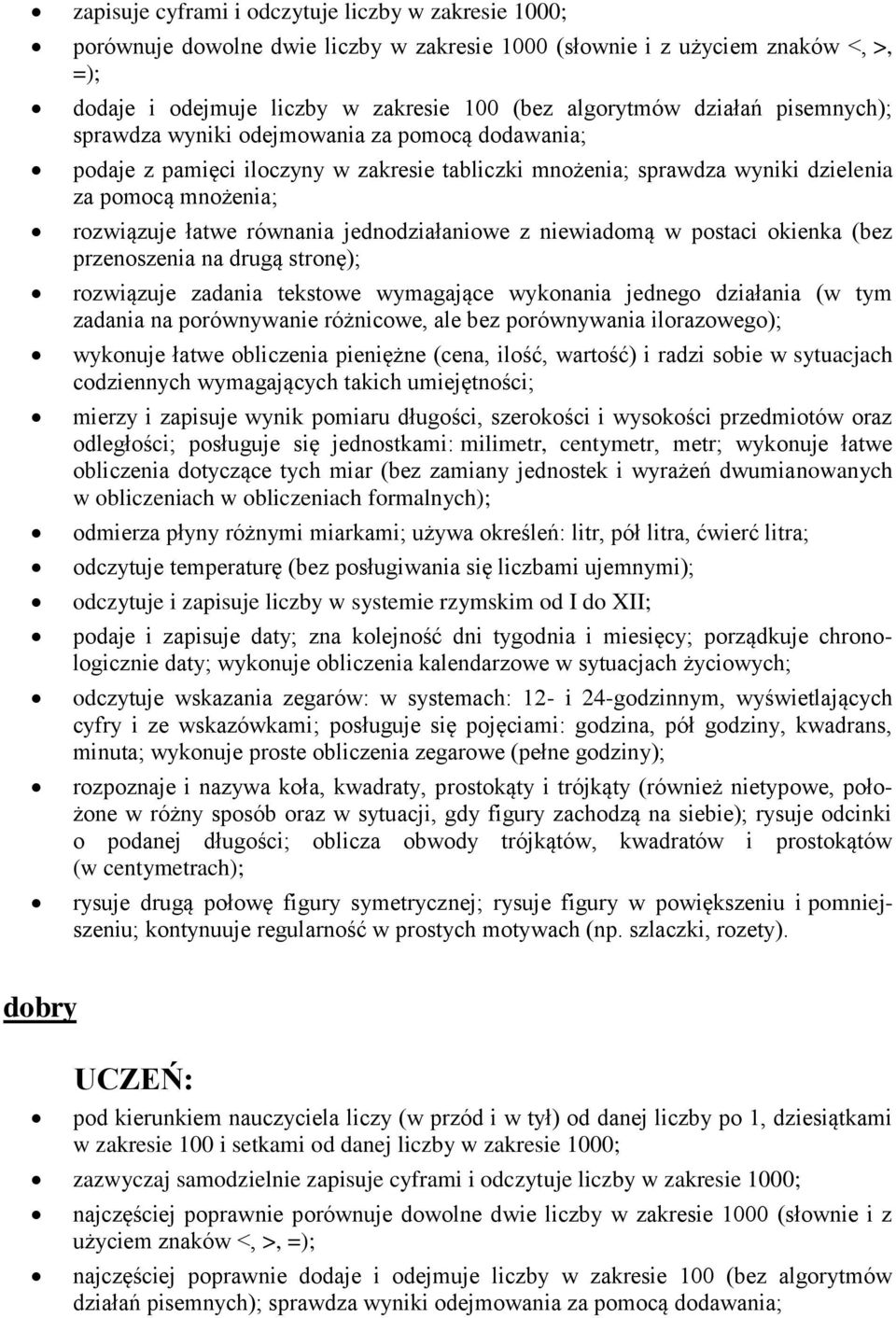 • zapisuje cyframi i odczytuje liczby w zakresie 1000;

• porównuje dowolne dwie liczby w zakresie 1000 (słownie i z użyciem znaków <, >, =);

• dodaje i odejmuje liczby w zakresie 100 (bez algorytmów działań pisemnych); sprawdza wyniki odejmowania za pomocą dodawania;

• podaje z pamięci iloczyny w zakresie tabliczki mnożenia; sprawdza wyniki dzielenia za pomocą mnożenia;

• rozwiązuje łatwe równania jednodziałaniowe z niewiadomą w postaci okienka (bez przenoszenia na drugą stronę);

• rozwiązuje zadania tekstowe wymagające wykonania jednego działania (w tym zadania na porównywanie różnicowe, ale bez porównywania ilorazowego);

• wykonuje łatwe obliczenia pieniężne (cena, ilość, wartość) i radzi sobie w sytuacjach codziennych wymagających takich umiejętności;

• mierzy i zapisuje wynik pomiaru długości, szerokości i wysokości przedmiotów oraz odległości; posługuje się jednostkami: milimetr, centymetr, metr; wykonuje łatwe obliczenia dotyczące tych miar (bez zamiany jednostek i wyrażeń dwumianowanych w obliczeniach w obliczeniach formalnych);

• odmierza płyny różnymi miarkami; używa określeń: litr, pół litra, ćwierć litra;

• odczytuje temperaturę (bez posługiwania się liczbami ujemnymi);

• odczytuje i zapisuje liczby w systemie rzymskim od I do XII;

• podaje i zapisuje daty; zna kolejność dni tygodnia i miesięcy; porządkuje chronologicznie daty; wykonuje obliczenia kalendarzowe w sytuacjach życiowych;

• odczytuje wskazania zegarów: w systemach: 12- i 24-godzinnym, wyświetlających cyfry i ze wskazówkami; posługuje się pojęciami: godzina, pół godziny, kwadrans, minuta; wykonuje proste obliczenia zegarowe (pełne godziny);

• rozpoznaje i nazywa koła, kwadraty, prostokąty i trójkąty (również nietypowe, położone w różny sposób oraz w sytuacji, gdy figury zachodzą na siebie); rysuje odcinki o podanej długości; oblicza obwody trójkątów, kwadratów i prostokątów (w centymetrach);

• rysuje drugą połowę figury symetrycznej; rysuje figury w powiększeniu i pomniejszeniu; kontynuuje regularność w prostych motywach (np. szlaczki, rozety).

dobry

UCZEŃ:

• pod kierunkiem nauczyciela liczy (w przód i w tył) od danej liczby po 1, dziesiątkami w zakresie 100 i setkami od danej liczby w zakresie 1000;

• zazwyczaj samodzielnie zapisuje cyframi i odczytuje liczby w zakresie 1000;

• najczęściej poprawnie porównuje dowolne dwie liczby w zakresie 1000 (słownie i z użyciem znaków <, >, =);

• najczęściej poprawnie dodaje i odejmuje liczby w zakresie 100 (bez algorytmów działań pisemnych); sprawdza wyniki odejmowania za pomocą dodawania;